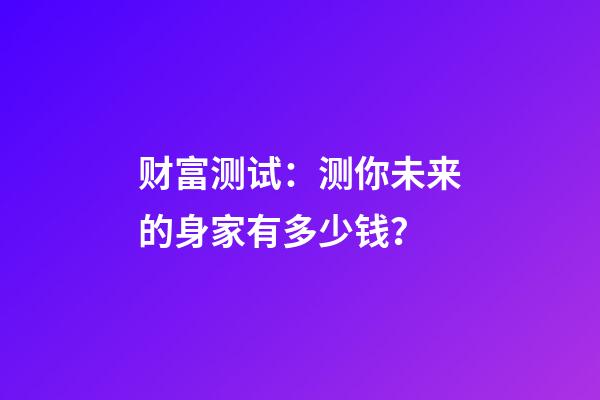 财富测试：测你未来的身家有多少钱?